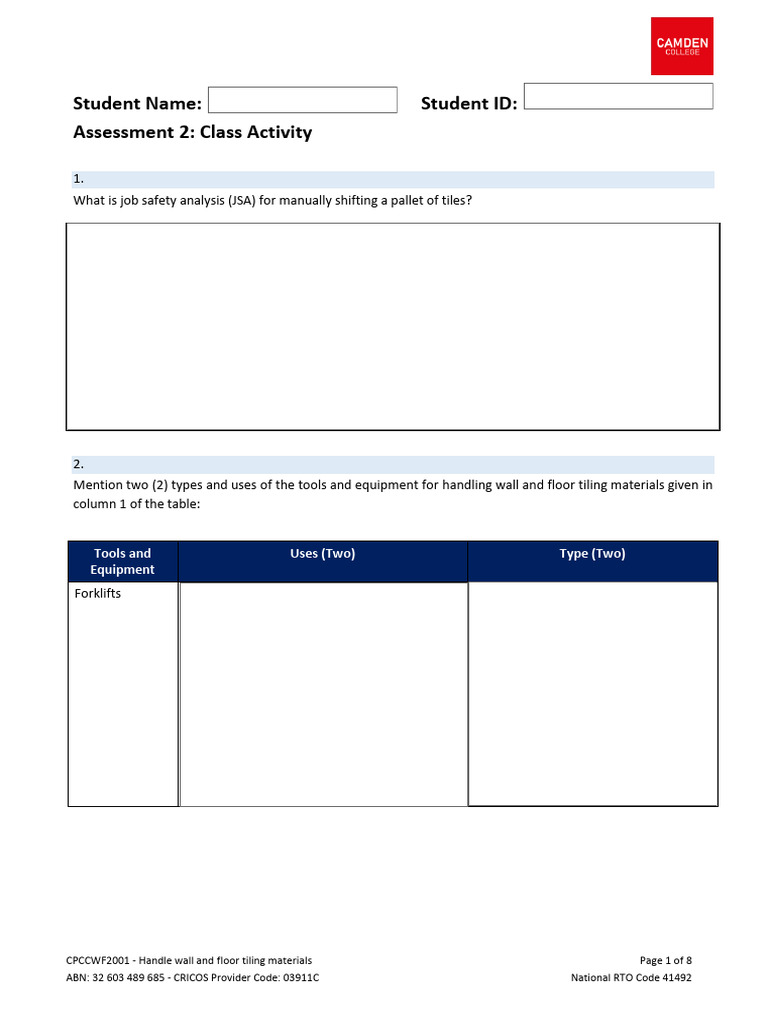 CAMDEN
COLLEGE

Student Name: ____ Student ID: ____

Assessment 2: Class Activity

1.

What is job safety analysis (JSA) for manually shifting a pallet of tiles?

2.

Mention two (2) types and uses of the tools and equipment for handling wall and floor tiling materials given in column 1 of the table:

| Tools and Equipment | Uses (Two) | Type (Two) |
|---|---|---|
| Forklifts | | |

CPCCWF2001 - Handle wall and floor tiling materials
ABN: 32 603 489 685 - CRICOS Provider Code: 03911C

Page 1 of 8
National RTO Code 41492